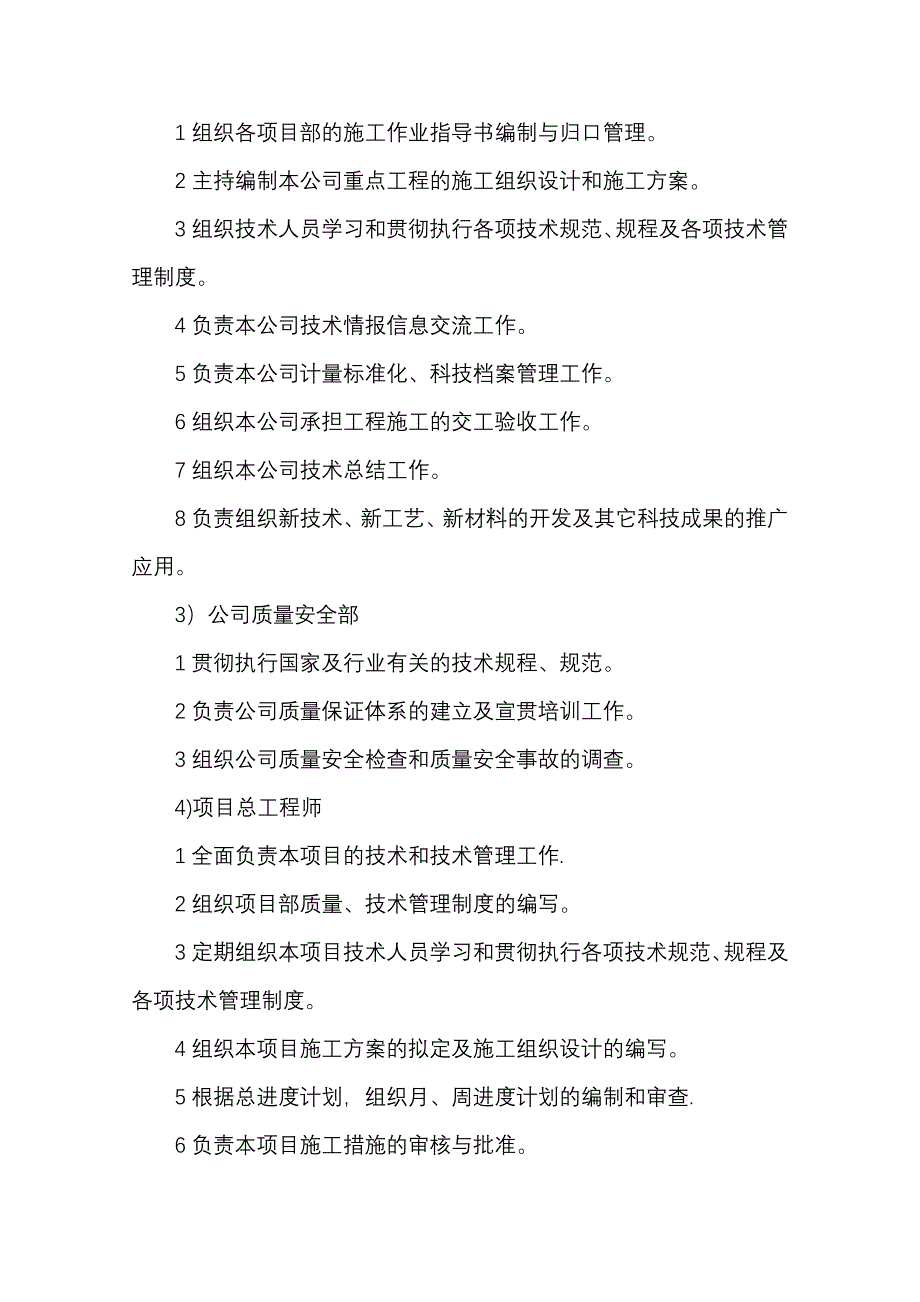 1 组织各项目部的施工作业指导书编制与归口管理。

2 主持编制本公司重点工程的施工组织设计和施工方案。

3 组织技术人员学习和贯彻执行各项技术规范、规程及各项技术管理制度。

4 负责本公司技术情报信息交流工作。

5 负责本公司计量标准化、科技档案管理工作。

6 组织本公司承担工程施工的交工验收工作。

7 组织本公司技术总结工作。

8 负责组织新技术、新工艺、新材料的开发及其它科技成果的推广应用。

3）公司质量安全部

1 贯彻执行国家及行业有关的技术规程、规范。

2 负责公司质量保证体系的建立及宣贯培训工作。

3 组织公司质量安全检查和质量安全事故的调查。

4)项目总工程师

1 全面负责本项目的技术和技术管理工作.

2 组织项目部质量、技术管理制度的编写。

3 定期组织本项目技术人员学习和贯彻执行各项技术规范、规程及各项技术管理制度。

4 组织本项目施工方案的拟定及施工组织设计的编写。

5 根据总进度计划，组织月、周进度计划的编制和审查.

6 负责本项目施工措施的审核与批准。